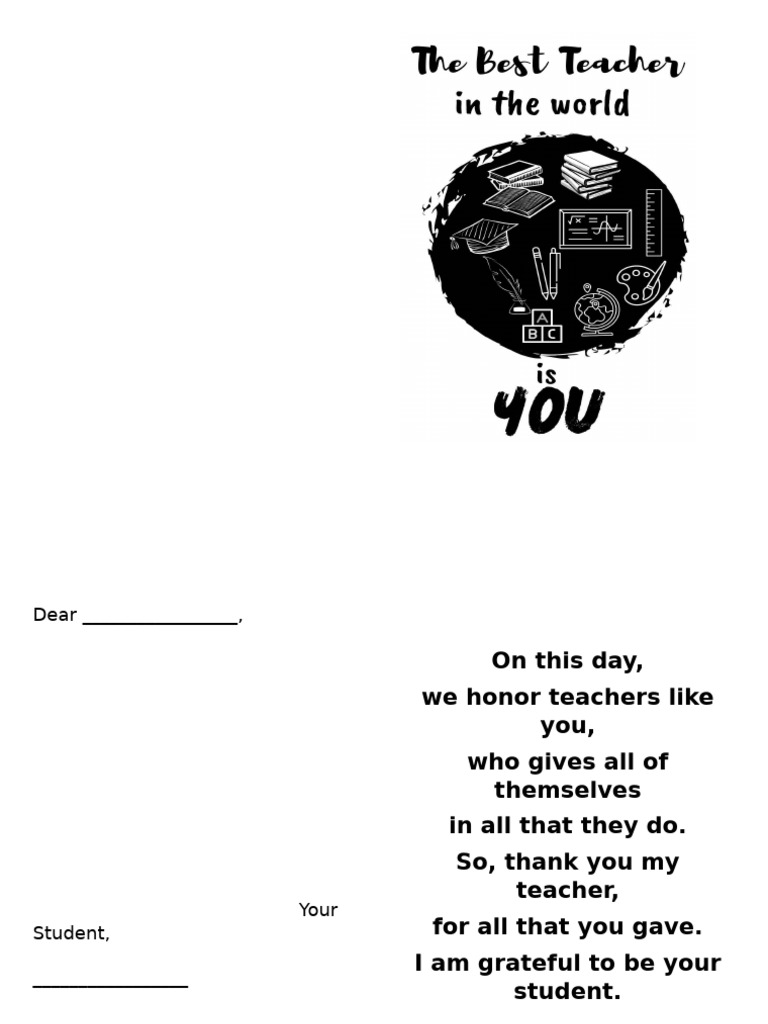 The Best Teacher
in the world

A
B C

is
YOU

Dear ________________,

Your Student,

________________

On this day,

we honor teachers like you,

who gives all of themselves

in all that they do.

So, thank you my teacher,

for all that you gave.

I am grateful to be your student.